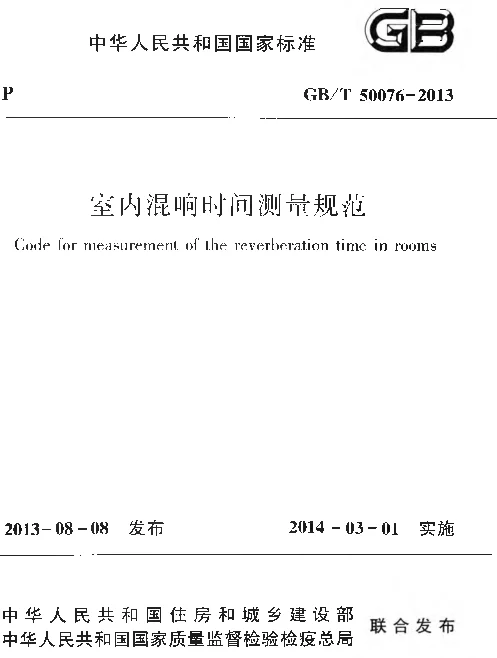 中华人民共和国国家标准

GB

P

GB/T 50076-2013

室内混响时间测量规范

Code for measurement of the reverberation time in rooms

2013-08-08 发布

2014-03-01 实施

中华人民共和国住房和城乡建设部
中华人民共和国国家质量监督检验检疫总局

联合发布